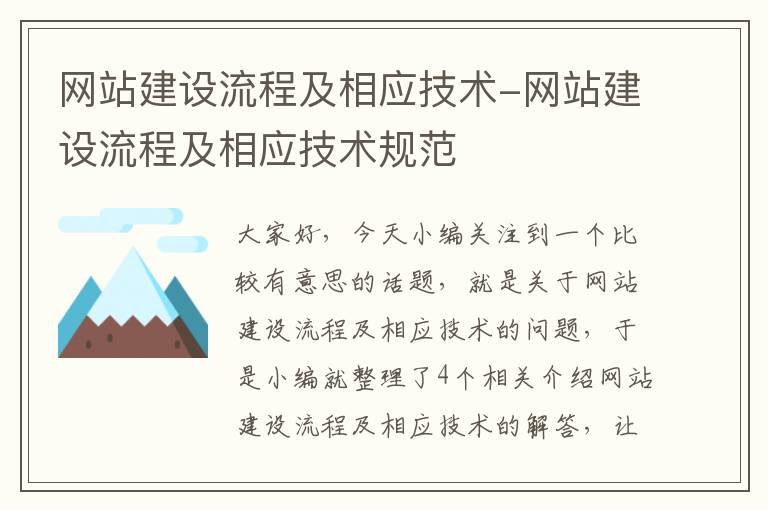 网站建设流程及相应技术-网站建设流程及相应技术规范

大家好，今天小编关注到一个比较有意思的话题，就是关于网站建设流程及相应技术的问题，于是小编就整理了4个相关介绍网站建设流程及相应技术的解答，让